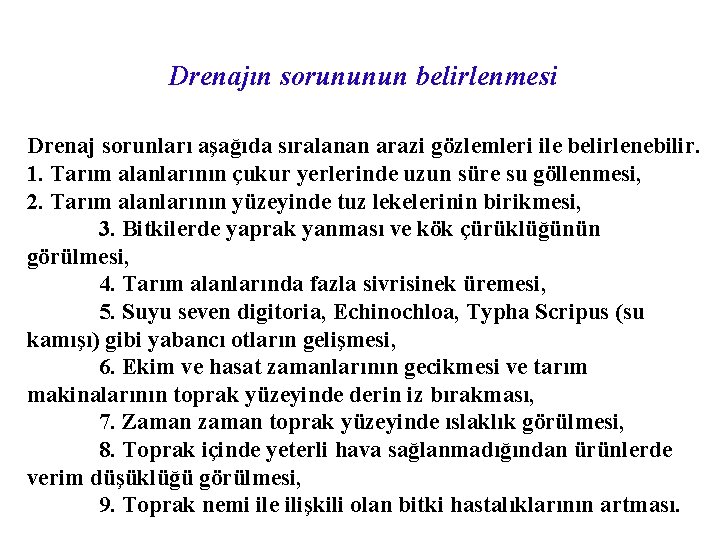 Drenajın sorununun belirlenmesi

Drenaj sorunları aşağıda sıralanan arazi gözlemleri ile belirlenebilir.
1. Tarım alanlarının çukur yerlerinde uzun süre su göllenmesi,
2. Tarım alanlarının yüzeyinde tuz lekelerinin birikmesi,
3. Bitkilerde yaprak yanması ve kök çürüklüğünün görülmesi,
4. Tarım alanlarında fazla sivrisinek üremesi,
5. Suyu seven digitoria, Echinochloa, Typha Scripus (su kamışı) gibi yabancı otların gelişmesi,
6. Ekim ve hasat zamanlarının gecikmesi ve tarım makinalarının toprak yüzeyinde derin iz bırakması,
7. Zaman zaman toprak yüzeyinde ıslaklık görülmesi,
8. Toprak içinde yeterli hava sağlanmadığından ürünlerde verim düşüklüğü görülmesi,
9. Toprak nemi ile ilişkili olan bitki hastalıklarının artması.